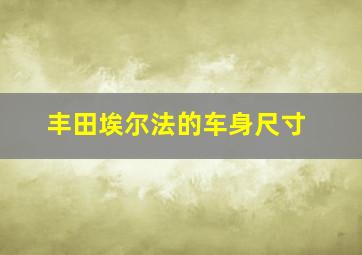 丰田埃尔法的车身尺寸